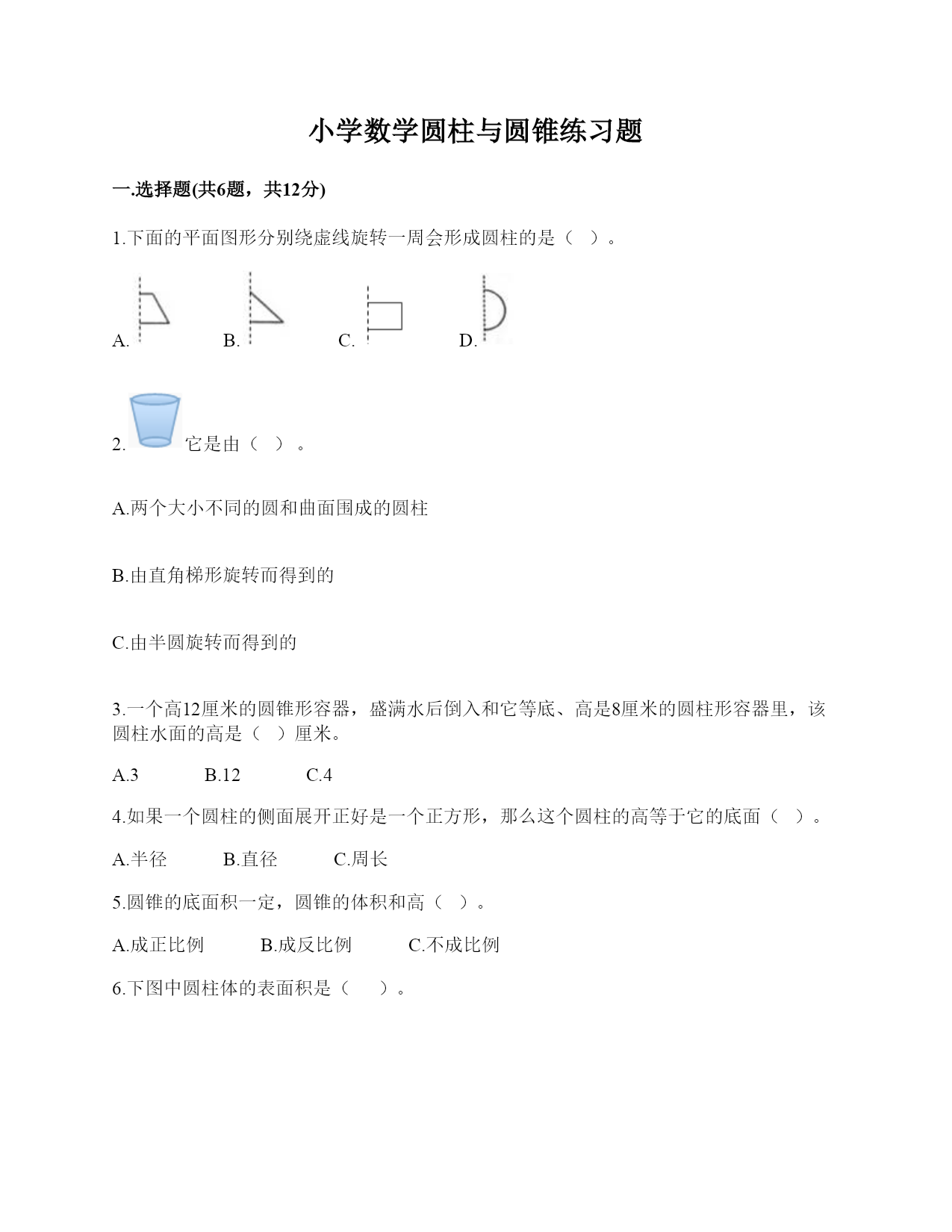 小学数学圆柱与圆锥练习题

一.选择题(共6题，共12分)

1.下面的平面图形分别绕虚线旋转一周会形成圆柱的是（ ）。

A. B. C. D.

2. 它是由（ ）。

A.两个大小不同的圆和曲面围成的圆柱

B.由直角梯形旋转而得到的

C.由半圆旋转而得到的

3.一个高12厘米的圆锥形容器，盛满水后倒入和它等底、高是8厘米的圆柱形容器里，该圆柱水面的高是（ ）厘米。

A.3 B.12 C.4

4.如果一个圆柱的侧面展开正好是一个正方形，那么这个圆柱的高等于它的底面（ ）。

A.半径 B.直径 C.周长

5.圆锥的底面积一定，圆锥的体积和高（ ）。

A.成正比例 B.成反比例 C.不成比例

6.下图中圆柱体的表面积是（ ）。